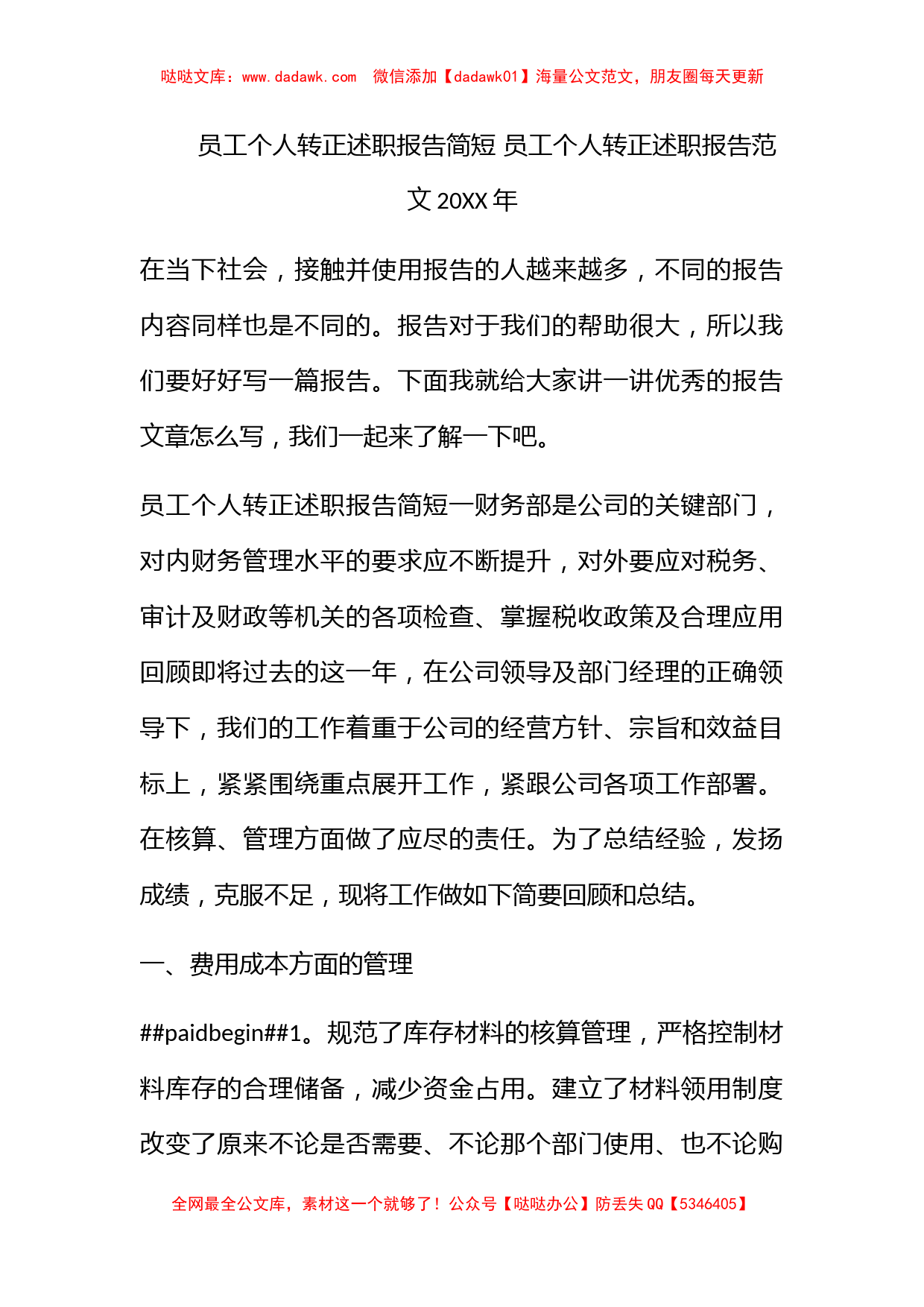 哒哒文库：www.dadawk.com 微信添加【dadawk01】海量公文范文，朋友圈每天更新

员工个人转正述职报告简短 员工个人转正述职报告范文 20XX 年

在当下社会，接触并使用报告的人越来越多，不同的报告内容同样也是不同的。报告对于我们的帮助很大，所以我们要好好写一篇报告。下面我就给大家讲一讲优秀的报告文章怎么写，我们一起来了解一下吧。

员工个人转正述职报告简短一财务部是公司的关键部门，对内财务管理水平的要求应不断提升，对外要应对税务、审计及财政等机关的各项检查、掌握税收政策及合理应用回顾即将过去的这一年，在公司领导及部门经理的正确领导下，我们的工作着重于公司的经营方针、宗旨和效益目标上，紧紧围绕重点展开工作，紧跟公司各项工作部署。在核算、管理方面做了应尽的责任。为了总结经验，发扬成绩，克服不足，现将工作做如下简要回顾和总结。

一、费用成本方面的管理

##paidbegin##1。规范了库存材料的核算管理，严格控制材料库存的合理储备，减少资金占用。建立了材料领用制度改变了原来不论是否需要、不论那个部门使用、也不论购

全网最全公文库，素材这一个就够了！公众号【哒哒办公】防丢失 QQ【5346405】